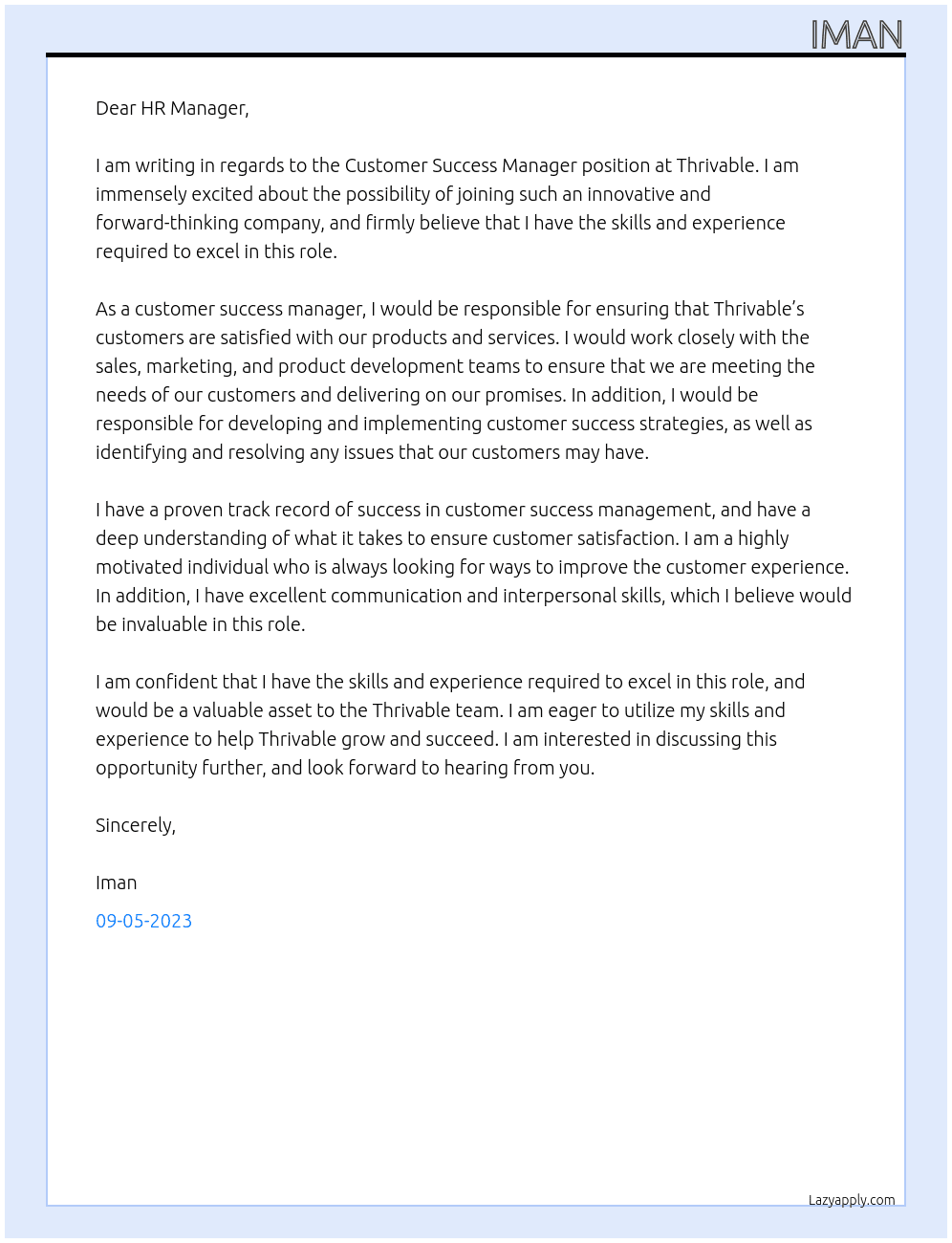 IMAN

Dear HR Manager,

I am writing in regards to the Customer Success Manager position at Thrivable. I am immensely excited about the possibility of joining such an innovative and forward-thinking company, and firmly believe that I have the skills and experience required to excel in this role.

As a customer success manager, I would be responsible for ensuring that Thrivable's customers are satisfied with our products and services. I would work closely with the sales, marketing, and product development teams to ensure that we are meeting the needs of our customers and delivering on our promises. In addition, I would be responsible for developing and implementing customer success strategies, as well as identifying and resolving any issues that our customers may have.

I have a proven track record of success in customer success management, and have a deep understanding of what it takes to ensure customer satisfaction. I am a highly motivated individual who is always looking for ways to improve the customer experience. In addition, I have excellent communication and interpersonal skills, which I believe would be invaluable in this role.

I am confident that I have the skills and experience required to excel in this role, and would be a valuable asset to the Thrivable team. I am eager to utilize my skills and experience to help Thrivable grow and succeed. I am interested in discussing this opportunity further, and look forward to hearing from you.

Sincerely,

Iman

09-05-2023

Lazyapply.com